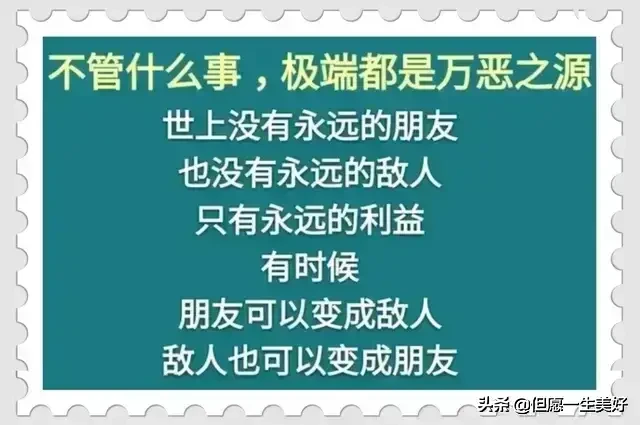 不管什么事，极端都是万恶之源

世上没有永远的朋友
也没有永远的敌人
只有永远的利益
有时候
朋友可以变成敌人
敌人也可以变成朋友

头条 @但愿一生美好